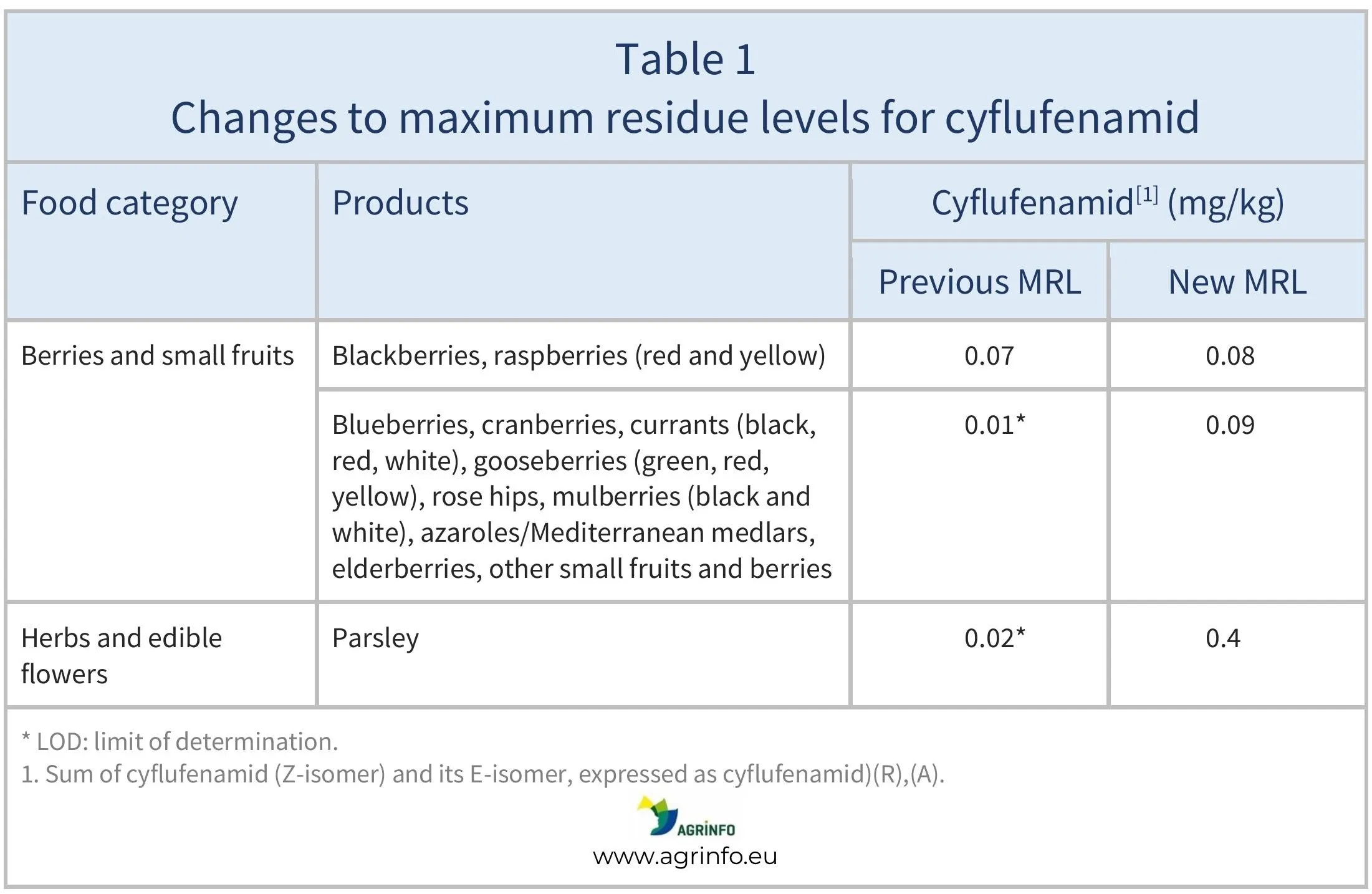 Table 1
Changes to maximum residue levels for cyflufenamid

| Food category | Products | Cyflufenamid$^{[1]}$ (mg/kg) | |
|---|---|---|---|
| | | Previous MRL | New MRL |
| Berries and small fruits | Blackberries, raspberries (red and yellow) | 0.07 | 0.08 |
| | Blueberries, cranberries, currants (black, red, white), gooseberries (green, red, yellow), rose hips, mulberries (black and white), azaroles/Mediterranean medlars, elderberries, other small fruits and berries | 0.01* | 0.09 |
| Herbs and edible flowers | Parsley | 0.02* | 0.4 |

* LOD: limit of determination.
1. Sum of cyflufenamid (Z-isomer) and its E-isomer, expressed as cyflufenamid)(R),(A).

AGRINFO
www.agrinfo.eu